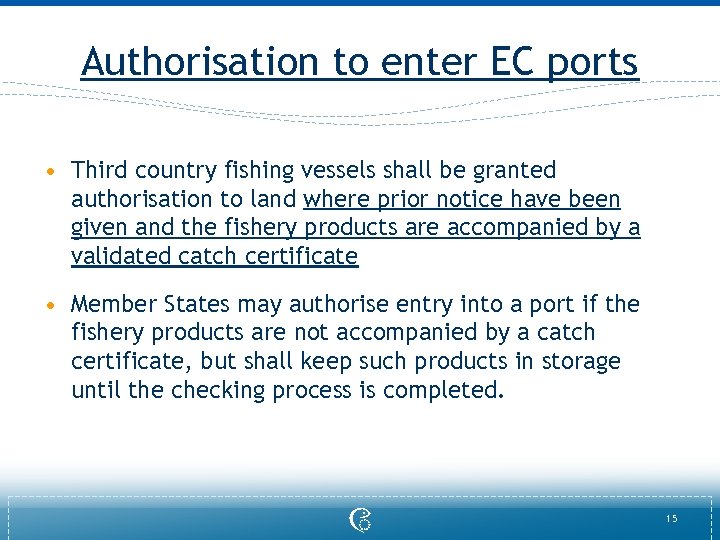 Authorisation to enter EC ports

• Third country fishing vessels shall be granted authorisation to land where prior notice have been given and the fishery products are accompanied by a validated catch certificate

• Member States may authorise entry into a port if the fishery products are not accompanied by a catch certificate, but shall keep such products in storage until the checking process is completed.

15